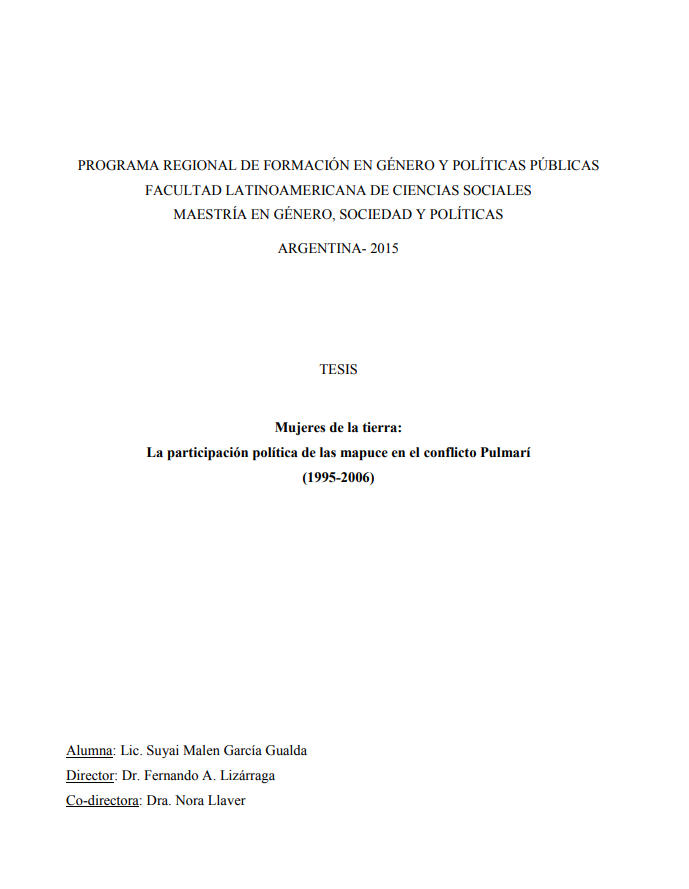 PROGRAMA REGIONAL DE FORMACIÓN EN GÉNERO Y POLÍTICAS PÚBLICAS
FACULTAD LATINOAMERICANA DE CIENCIAS SOCIALES
MAESTRÍA EN GÉNERO, SOCIEDAD Y POLÍTICAS

ARGENTINA- 2015

TESIS

Mujeres de la tierra:
La participación política de las mapuce en el conflicto Pulmarí
(1995-2006)

Alumna: Lic. Suyai Malen García Gualda
Director: Dr. Fernando A. Lizárraga
Co-directora: Dra. Nora Llaver